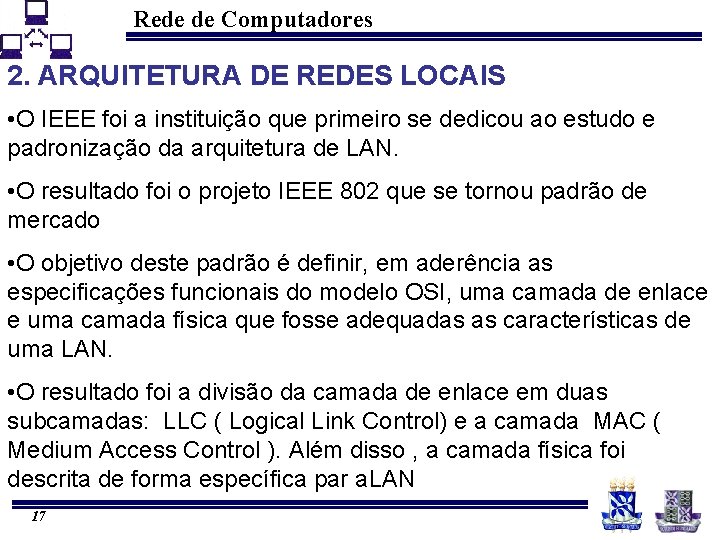 Rede de Computadores

2. ARQUITETURA DE REDES LOCAIS

•O IEEE foi a instituição que primeiro se dedicou ao estudo e padronização da arquitetura de LAN.

•O resultado foi o projeto IEEE 802 que se tornou padrão de mercado

•O objetivo deste padrão é definir, em aderência as especificações funcionais do modelo OSI, uma camada de enlace e uma camada física que fosse adequadas as características de uma LAN.

•O resultado foi a divisão da camada de enlace em duas subcamadas: LLC ( Logical Link Control) e a camada MAC ( Medium Access Control ). Além disso , a camada física foi descrita de forma específica par aLAN

17